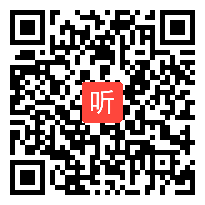 听